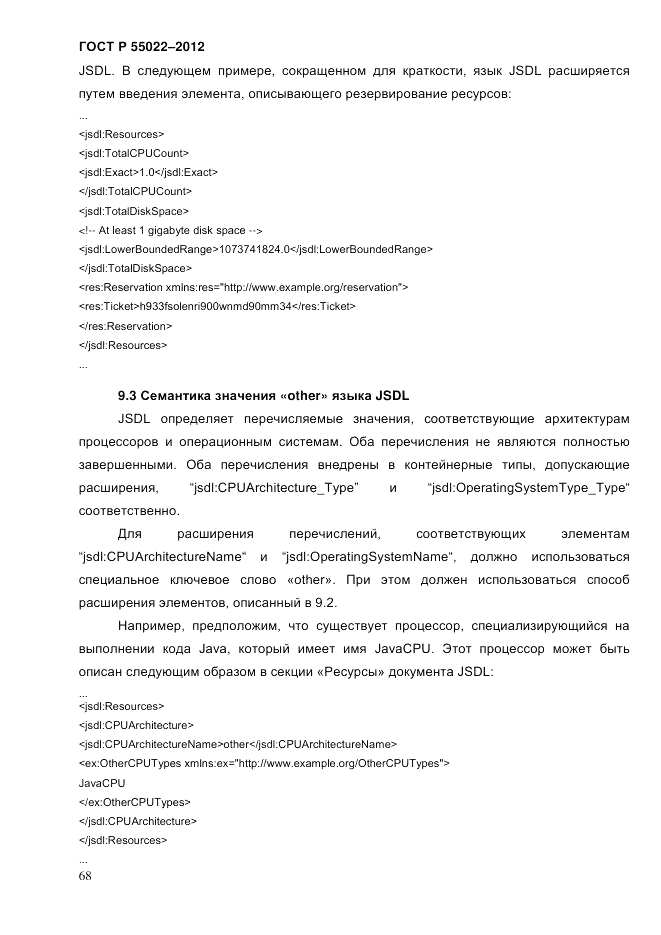 ГОСТ Р 55022–2012

JSDL. В следующем примере, сокращенном для краткости, язык JSDL расширяется путем введения элемента, описывающего резервирование ресурсов:

...
<jsdl:Resources>
<jsdl:TotalCPUCount>
<jsdl:Exact>1.0</jsdl:Exact>
</jsdl:TotalCPUCount>
<jsdl:TotalDiskSpace>
<!-- At least 1 gigabyte disk space -->
<jsdl:LowerBoundedRange>1073741824.0</jsdl:LowerBoundedRange>
</jsdl:TotalDiskSpace>
<res:Reservation xmlns:res="http://www.example.org/reservation">
<res:Ticket>h933fsolenri900wnmd90mm34</res:Ticket>
</res:Reservation>
</jsdl:Resources>
...

9.3 Семантика значения «other» языка JSDL

JSDL определяет перечисляемые значения, соответствующие архитектурам процессоров и операционным системам. Оба перечисления не являются полностью завершенными. Оба перечисления внедрены в контейнерные типы, допускающие расширения, "jsdl:CPUArchitecture_Type" и "jsdl:OperatingSystemType_Type" соответственно.

Для расширения перечислений, соответствующих элементам "jsdl:CPUArchitectureName" и "jsdl:OperatingSystemName", должно использоваться специальное ключевое слово «other». При этом должен использоваться способ расширения элементов, описанный в 9.2.

Например, предположим, что существует процессор, специализирующийся на выполнении кода Java, который имеет имя JavaCPU. Этот процессор может быть описан следующим образом в секции «Ресурсы» документа JSDL:

...
<jsdl:Resources>
<jsdl:CPUArchitecture>
<jsdl:CPUArchitectureName>other</jsdl:CPUArchitectureName>
<ex:OtherCPUTypes xmlns:ex="http://www.example.org/OtherCPUTypes">
JavaCPU
</ex:OtherCPUTypes>
</jsdl:CPUArchitecture>
</jsdl:Resources>
...

68